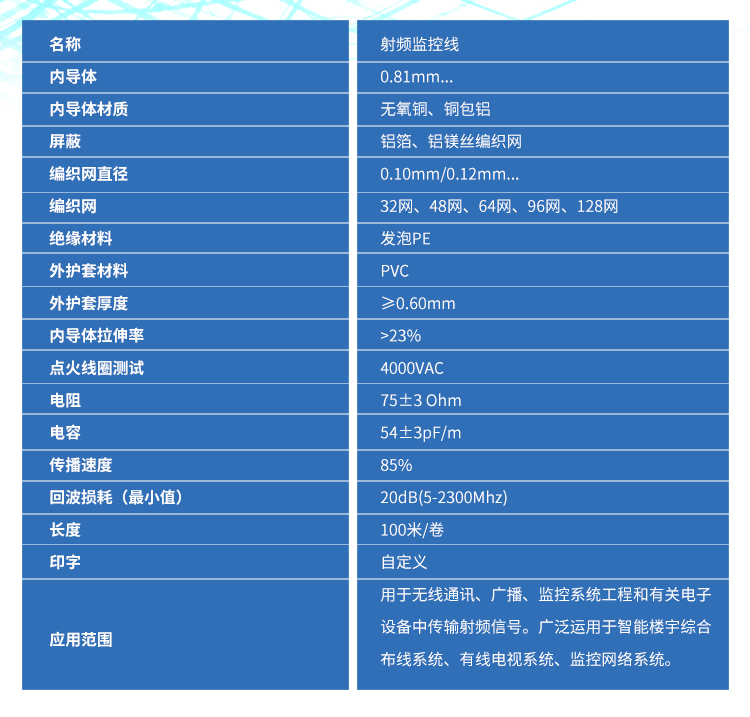 | 名称 | 射频监控线 |
|---|---|
| 内导体 | 0.81mm... |
| 内导体材质 | 无氧铜、铜包铝 |
| 屏蔽 | 铝箔、铝镁丝编织网 |
| 编织网直径 | 0.10mm/0.12mm... |
| 编织网 | 32网、48网、64网、96网、128网 |
| 绝缘材料 | 发泡PE |
| 外护套材料 | PVC |
| 外护套厚度 | ≥0.60mm |
| 内导体拉伸率 | >23% |
| 点火线圈测试 | 4000VAC |
| 电阻 | 75±3 Ohm |
| 电容 | 54±3pF/m |
| 传播速度 | 85% |
| 回波损耗（最小值） | 20dB(5-2300Mhz) |
| 长度 | 100米/卷 |
| 印字 | 自定义 |
| 应用范围 | 用于无线通讯、广播、监控系统工程和有关电子设备中传输射频信号。广泛运用于智能楼宇综合布线系统、有线电视系统、监控网络系统。 |